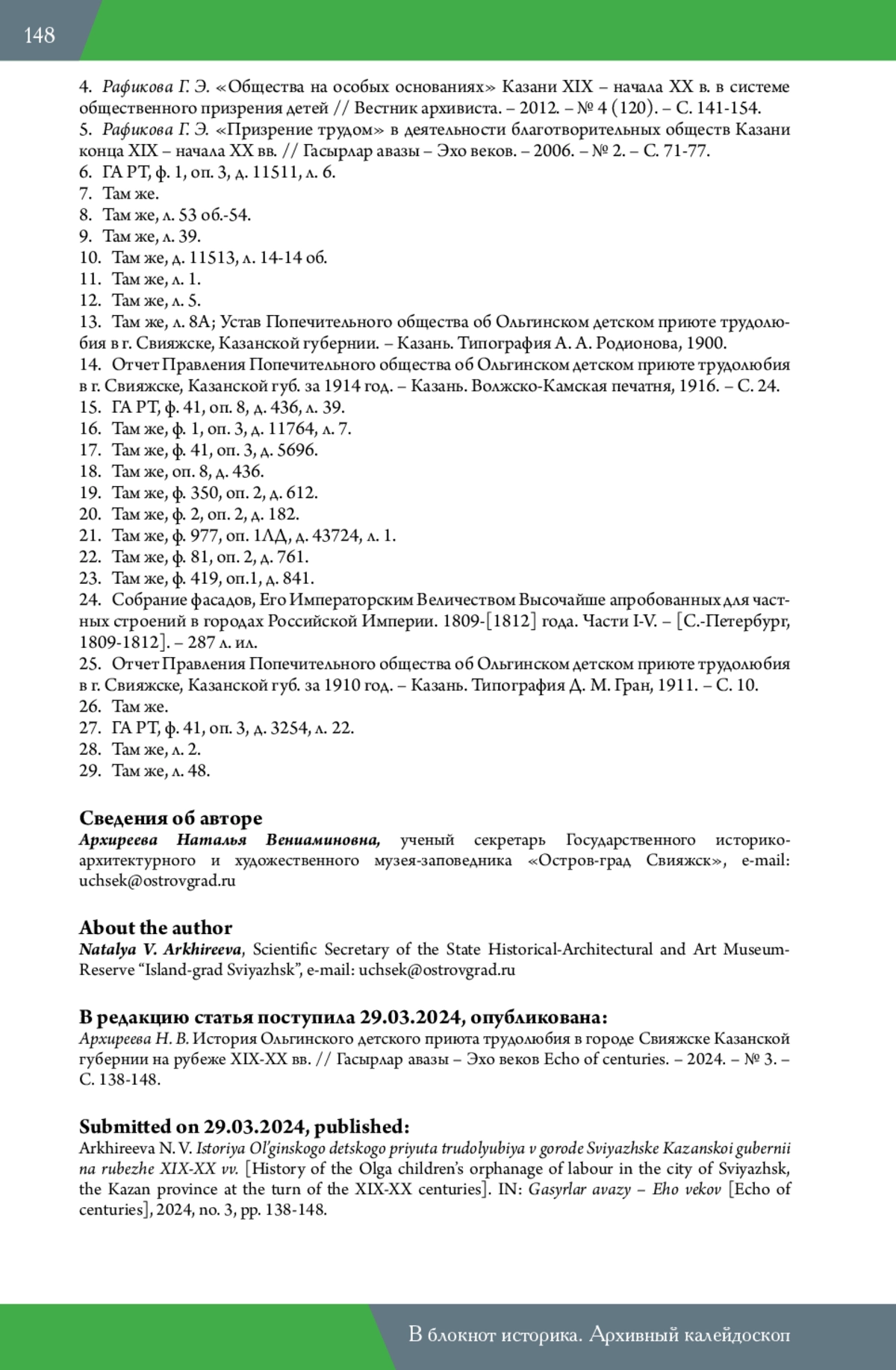 148

4. Рафикова Г. Э. «Общества на особых основаниях» Казани XIX – начала XX в. в системе общественного призрения детей // Вестник архивиста. – 2012. – № 4 (120). – С. 141-154.
5. Рафикова Г. Э. «Призрение трудом» в деятельности благотворительных обществ Казани конца XIX – начала XX вв. // Гасырлар авазы – Эхо веков. – 2006. – № 2. – С. 71-77.
6. ГА РТ, ф. 1, оп. 3, д. 11511, л. 6.
7. Там же.
8. Там же, л. 53 об.-54.
9. Там же, л. 39.
10. Там же, д. 11513, л. 14-14 об.
11. Там же, л. 1.
12. Там же, л. 5.
13. Там же, л. 8А; Устав Попечительного общества об Ольгинском детском приюте трудолюбия в г. Свияжске, Казанской губернии. – Казань. Типография А. А. Родионова, 1900.
14. Отчет Правления Попечительного общества об Ольгинском детском приюте трудолюбия в г. Свияжске, Казанской губ. за 1914 год. – Казань. Волжско-Камская печатня, 1916. – С. 24.
15. ГА РТ, ф. 41, оп. 8, д. 436, л. 39.
16. Там же, ф. 1, оп. 3, д. 11764, л. 7.
17. Там же, ф. 41, оп. 3, д. 5696.
18. Там же, оп. 8, д. 436.
19. Там же, ф. 350, оп. 2, д. 612.
20. Там же, ф. 2, оп. 2, д. 182.
21. Там же, ф. 977, оп. 1ЛД, д. 43724, л. 1.
22. Там же, ф. 81, оп. 2, д. 761.
23. Там же, ф. 419, оп.1, д. 841.
24. Собрание фасадов, Его Императорским Величеством Высочайше апробованных для частных строений в городах Российской Империи. 1809-[1812] года. Части I-V. – [С.-Петербург, 1809-1812]. – 287 л. ил.
25. Отчет Правления Попечительного общества об Ольгинском детском приюте трудолюбия в г. Свияжске, Казанской губ. за 1910 год. – Казань. Типография Д. М. Гран, 1911. – С. 10.
26. Там же.
27. ГА РТ, ф. 41, оп. 3, д. 3254, л. 22.
28. Там же, л. 2.
29. Там же, л. 48.

Сведения об авторе
Архиреева Наталья Вениаминовна, ученый секретарь Государственного историко-архитектурного и художественного музея-заповедника «Остров-град Свияжск», e-mail: uchsek@ostrovgrad.ru

About the author
Natalya V. Arkhireeva, Scientific Secretary of the State Historical-Architectural and Art Museum-Reserve “Island-grad Sviyazhsk”, e-mail: uchsek@ostrovgrad.ru

В редакцию статья поступила 29.03.2024, опубликована:
Архиреева Н. В. История Ольгинского детского приюта трудолюбия в городе Свияжске Казанской губернии на рубеже XIX-XX вв. // Гасырлар авазы – Эхо веков Echo of centuries. – 2024. – № 3. – С. 138-148.

Submitted on 29.03.2024, published:
Arkhireeva N. V. Istoriya Ol’ginskogo detskogo priyuta trudolyubiya v gorode Sviyazhske Kazanskoi gubernii na rubezhe XIX-XX vv. [History of the Olga children’s orphanage of labour in the city of Sviyazhsk, the Kazan province at the turn of the XIX-XX centuries]. IN: Gasyrlar avazy – Eho vekov [Echo of centuries], 2024, no. 3, pp. 138-148.

В блокнот историка. Архивный калейдоскоп